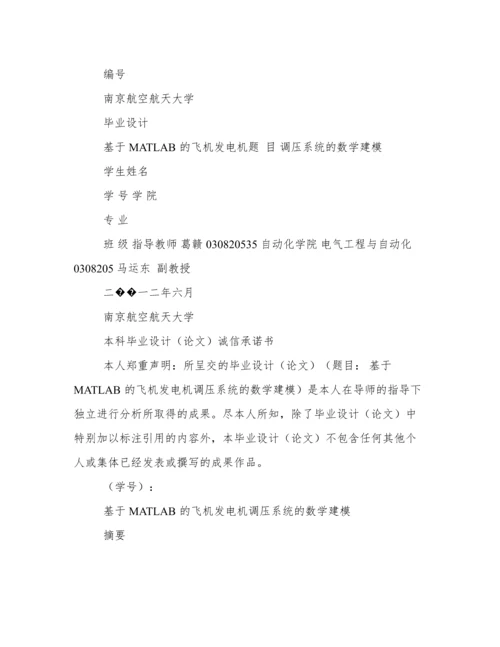 编号

南京航空航天大学

毕业设计

基于 MATLAB 的飞机发电机题 目 调压系统的数学建模

学生姓名

学 号 学 院

专 业

班 级 指导教师 葛赣 030820535 自动化学院 电气工程与自动化 0308205 马运东 副教授

二��一二年六月

南京航空航天大学

本科毕业设计（论文）诚信承诺书

本人郑重声明：所呈交的毕业设计（论文）（题目：基于 MATLAB 的飞机发电机调压系统的数学建模）是本人在导师的指导下独立进行分析所取得的成果。尽本人所知，除了毕业设计（论文）中特别加以标注引用的内容外，本毕业设计（论文）不包含任何其他个人或集体已经发表或撰写的成果作品。

（学号）：

基于 MATLAB 的飞机发电机调压系统的数学建模

摘要